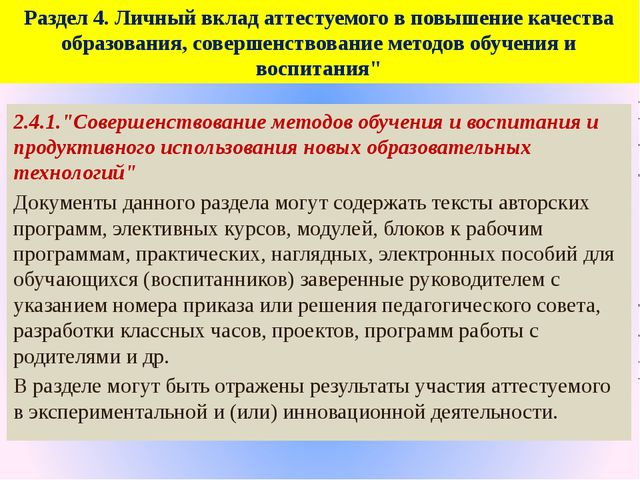 Раздел 4. Личный вклад аттестуемого в повышение качества образования, совершенствование методов обучения и воспитания"

2.4.1."Совершенствование методов обучения и воспитания и продуктивного использования новых образовательных технологий"

Документы данного раздела могут содержать тексты авторских программ, элективных курсов, модулей, блоков к рабочим программам, практических, наглядных, электронных пособий для обучающихся (воспитанников) заверенные руководителем с указанием номера приказа или решения педагогического совета, разработки классных часов, проектов, программ работы с родителями и др.

В разделе могут быть отражены результаты участия аттестуемого в экспериментальной и (или) инновационной деятельности.